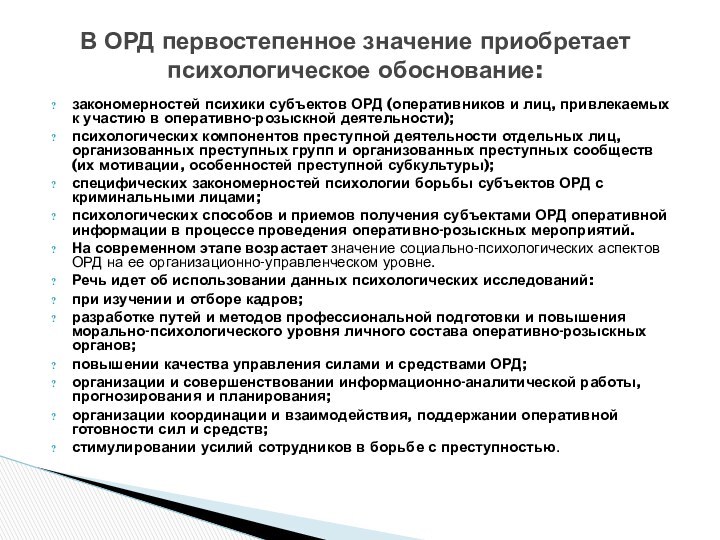 В ОРД первостепенное значение приобретает психологическое обоснование:

? закономерностей психики субъектов ОРД (оперативников и лиц, привлекаемых к участию в оперативно-розыскной деятельности);
? психологических компонентов преступной деятельности отдельных лиц, организованных преступных групп и организованных преступных сообществ (их мотивации, особенностей преступной субкультуры);
? специфических закономерностей психологии борьбы субъектов ОРД с криминальными лицами;
? психологических способов и приемов получения субъектами ОРД оперативной информации в процессе проведения оперативно-розыскных мероприятий.
? На современном этапе возрастает значение социально-психологических аспектов ОРД на ее организационно-управленческом уровне.
? Речь идет об использовании данных психологических исследований:
? при изучении и отборе кадров;
? разработке путей и методов профессиональной подготовки и повышения морально-психологического уровня личного состава оперативно-розыскных органов;
? повышении качества управления силами и средствами ОРД;
? организации и совершенствовании информационно-аналитической работы, прогнозирования и планирования;
? организации координации и взаимодействия, поддержании оперативной готовности сил и средств;
? стимулировании усилий сотрудников в борьбе с преступностью.